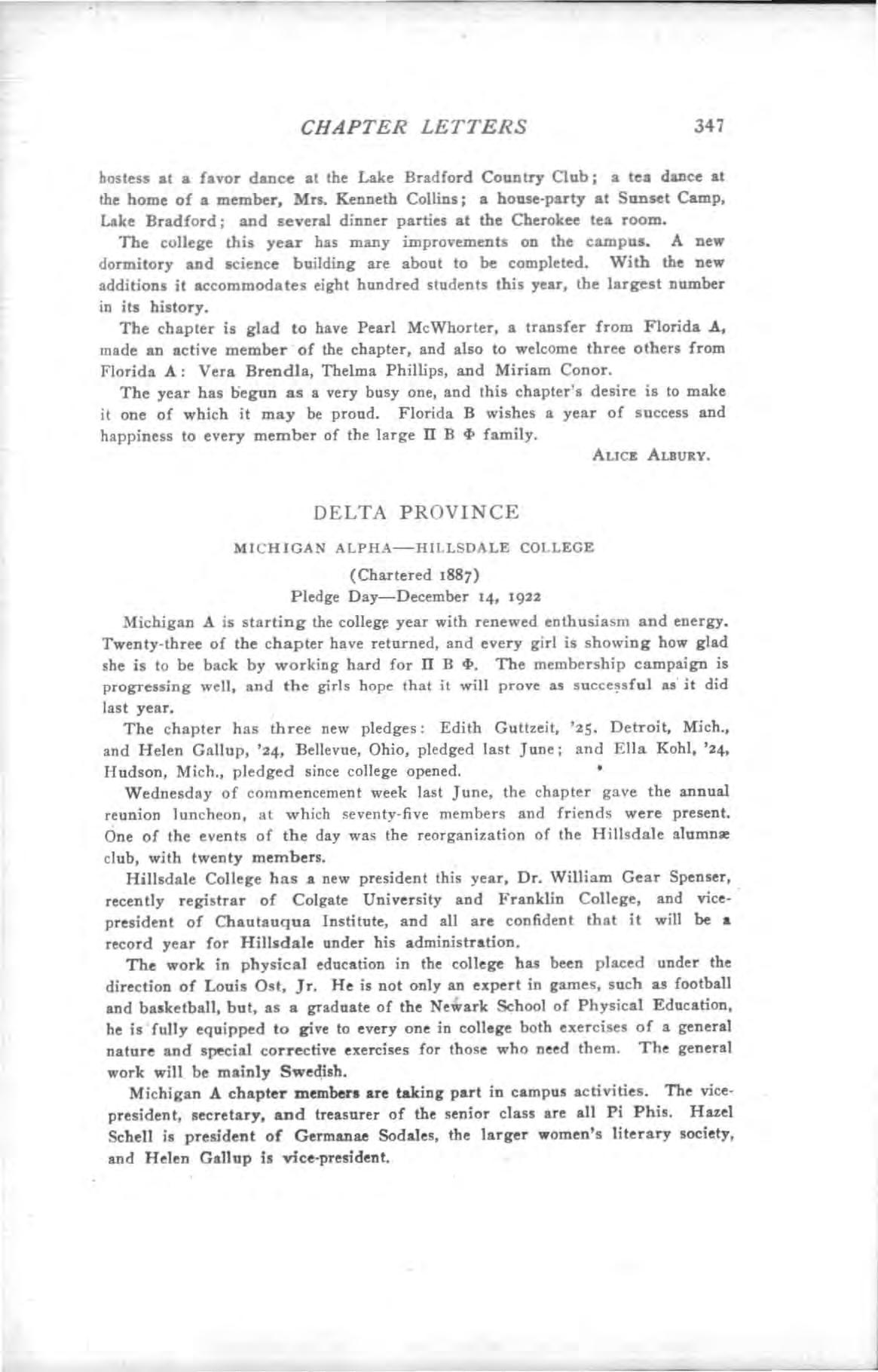 CHAPTER LETTERS 347

hostess at a favor dance at the Lake Bradford Country Club; a tea dance at the home of a member, Mrs. Kenneth Collins; a house-party at Sunset Camp, Lake Bradford; and several dinner parties at the Cherokee tea room.

The college this year has many improvements on the campus. A new dormitory and science building are about to be completed. With the new additions it accommodates eight hundred students this year, the largest number in its history.

The chapter is glad to have Pearl McWhorter, a transfer from Florida A, made an active member of the chapter, and also to welcome three others from Florida A: Vera Brendla, Thelma Phillips, and Miriam Conor.

The year has begun as a very busy one, and this chapter's desire is to make it one of which it may be proud. Florida B wishes a year of success and happiness to every member of the large Π Β Φ family.

ALICE ALBURY.

DELTA PROVINCE

MICHIGAN ALPHA—HILLSDALE COLLEGE

(Chartered 1887)

Pledge Day—December 14, 1922

Michigan A is starting the college year with renewed enthusiasm and energy. Twenty-three of the chapter have returned, and every girl is showing how glad she is to be back by working hard for Π Β Φ. The membership campaign is progressing well, and the girls hope that it will prove as successful as it did last year.

The chapter has three new pledges: Edith Guttzeit, '25, Detroit, Mich., and Helen Gallup, '24, Bellevue, Ohio, pledged last June; and Ella Kohl, '24, Hudson, Mich., pledged since college opened.

Wednesday of commencement week last June, the chapter gave the annual reunion luncheon, at which seventy-five members and friends were present. One of the events of the day was the reorganization of the Hillsdale alumnæ club, with twenty members.

Hillsdale College has a new president this year, Dr. William Gear Spenser, recently registrar of Colgate University and Franklin College, and vice-president of Chautauqua Institute, and all are confident that it will be a record year for Hillsdale under his administration.

The work in physical education in the college has been placed under the direction of Louis Ost, Jr. He is not only an expert in games, such as football and basketball, but, as a graduate of the Newark School of Physical Education, he is fully equipped to give to every one in college both exercises of a general nature and special corrective exercises for those who need them. The general work will be mainly Swedish.

Michigan A chapter members are taking part in campus activities. The vice-president, secretary, and treasurer of the senior class are all Pi Phis. Hazel Schell is president of Germanae Sodales, the larger women's literary society, and Helen Gallup is vice-president.